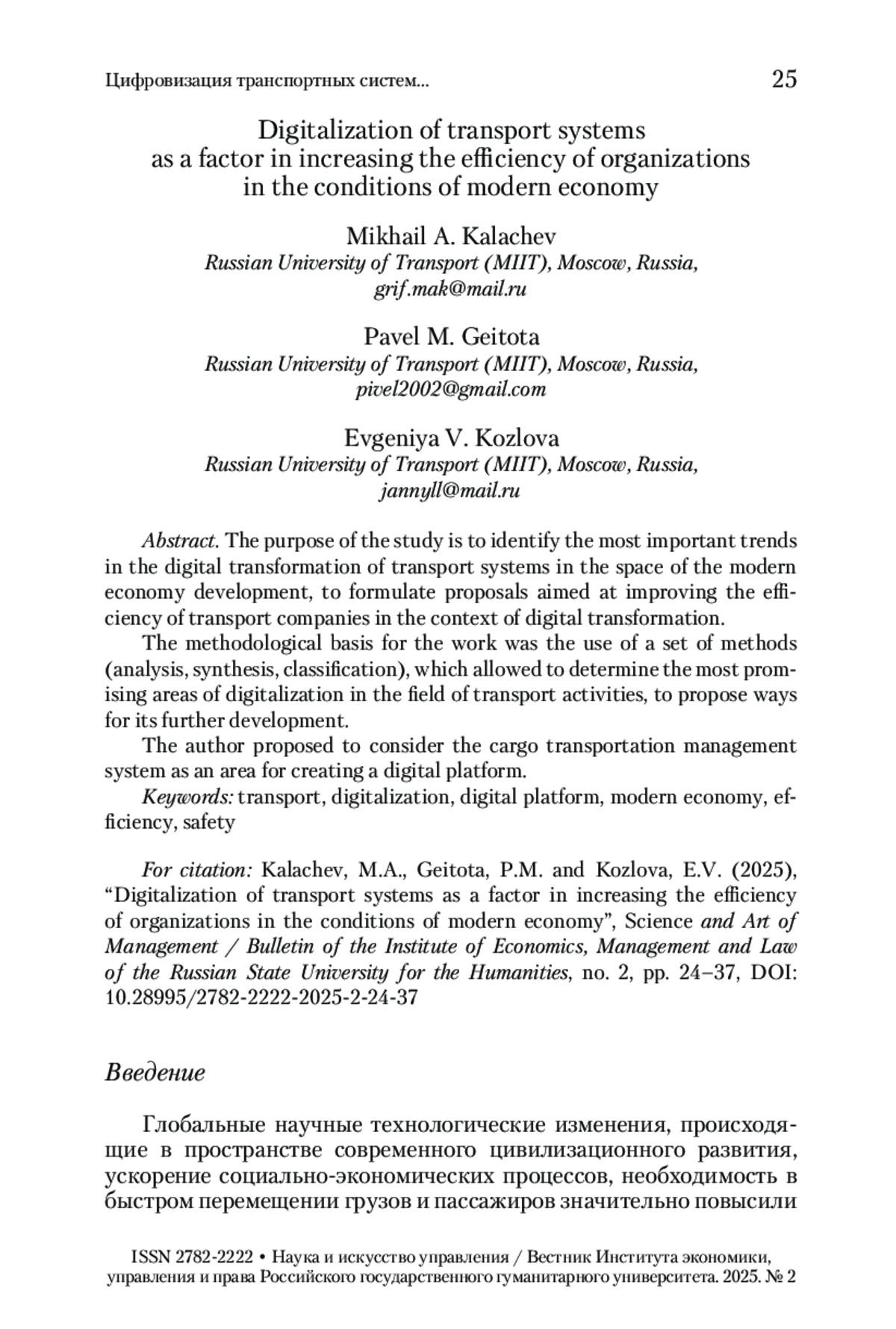 Цифровизация транспортных систем... 25

Digitalization of transport systems as a factor in increasing the efficiency of organizations in the conditions of modern economy

Mikhail A. Kalachev
Russian University of Transport (MIIT), Moscow, Russia, grif.mak@mail.ru

Pavel M. Geitota
Russian University of Transport (MIIT), Moscow, Russia, pivel2002@gmail.com

Evgeniya V. Kozlova
Russian University of Transport (MIIT), Moscow, Russia, jannyll@mail.ru

Abstract. The purpose of the study is to identify the most important trends in the digital transformation of transport systems in the space of the modern economy development, to formulate proposals aimed at improving the efficiency of transport companies in the context of digital transformation.

The methodological basis for the work was the use of a set of methods (analysis, synthesis, classification), which allowed to determine the most promising areas of digitalization in the field of transport activities, to propose ways for its further development.

The author proposed to consider the cargo transportation management system as an area for creating a digital platform.

Keywords: transport, digitalization, digital platform, modern economy, efficiency, safety

For citation: Kalachev, M.A., Geitota, P.M. and Kozlova, E.V. (2025), “Digitalization of transport systems as a factor in increasing the efficiency of organizations in the conditions of modern economy”, Science and Art of Management / Bulletin of the Institute of Economics, Management and Law of the Russian State University for the Humanities, no. 2, pp. 24–37, DOI: 10.28995/2782-2222-2025-2-24-37

Введение

Глобальные научные технологические изменения, происходящие в пространстве современного цивилизационного развития, ускорение социально-экономических процессов, необходимость в быстром перемещении грузов и пассажиров значительно повысили

ISSN 2782-2222 • Наука и искусство управления / Вестник Института экономики, управления и права Российского государственного гуманитарного университета. 2025. № 2